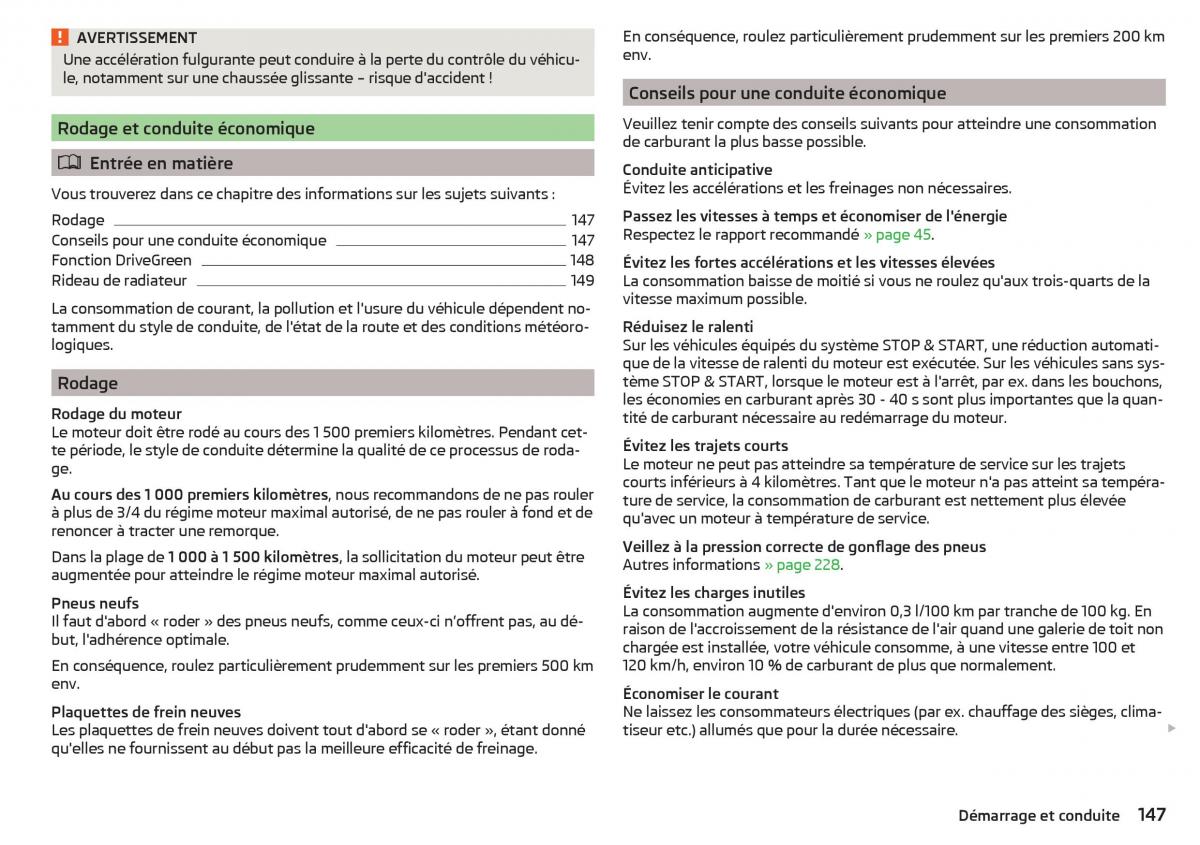 AVERTISSEMENT
Une accélération fulgurante peut conduire à la perte du contrôle du véhicule, notamment sur une chaussée glissante – risque d'accident !

Rodage et conduite économique

Entrée en matière

Vous trouverez dans ce chapitre des informations sur les sujets suivants :

Rodage 147
Conseils pour une conduite économique 147
Fonction DriveGreen 148
Rideau de radiateur 149

La consommation de courant, la pollution et l'usure du véhicule dépendent notamment du style de conduite, de l'état de la route et des conditions météorologiques.

Rodage

Rodage du moteur
Le moteur doit être rodé au cours des 1 500 premiers kilomètres. Pendant cette période, le style de conduite détermine la qualité de ce processus de rodage.

Au cours des 1 000 premiers kilomètres, nous recommandons de ne pas rouler à plus de 3/4 du régime moteur maximal autorisé, de ne pas rouler à fond et de renoncer à tracter une remorque.

Dans la plage de 1 000 à 1 500 kilomètres, la sollicitation du moteur peut être augmentée pour atteindre le régime moteur maximal autorisé.

Pneus neufs
Il faut d'abord « roder » des pneus neufs, comme ceux-ci n'offrent pas, au début, l'adhérence optimale.

En conséquence, roulez particulièrement prudemment sur les premiers 500 km env.

Plaquettes de frein neuves
Les plaquettes de frein neuves doivent tout d'abord se « roder », étant donné qu'elles ne fournissent au début pas la meilleure efficacité de freinage.

En conséquence, roulez particulièrement prudemment sur les premiers 200 km env.

Conseils pour une conduite économique

Veuillez tenir compte des conseils suivants pour atteindre une consommation de carburant la plus basse possible.

Conduite anticipative
Évitez les accélérations et les freinages non nécessaires.

Passez les vitesses à temps et économiser de l'énergie
Respectez le rapport recommandé » page 45.

Évitez les fortes accélérations et les vitesses élevées
La consommation baisse de moitié si vous ne roulez qu'aux trois-quarts de la vitesse maximum possible.

Réduisez le ralenti
Sur les véhicules équipés du système STOP & START, une réduction automatique de la vitesse de ralenti du moteur est exécutée. Sur les véhicules sans système STOP & START, lorsque le moteur est à l'arrêt, par ex. dans les bouchons, les économies en carburant après 30 - 40 s sont plus importantes que la quantité de carburant nécessaire au redémarrage du moteur.

Évitez les trajets courts
Le moteur ne peut pas atteindre sa température de service sur les trajets courts inférieurs à 4 kilomètres. Tant que le moteur n'a pas atteint sa température de service, la consommation de carburant est nettement plus élevée qu'avec un moteur à température de service.

Veillez à la pression correcte de gonflage des pneus
Autres informations » page 228.

Évitez les charges inutiles
La consommation augmente d'environ 0,3 l/100 km par tranche de 100 kg. En raison de l'accroissement de la résistance de l'air quand une galerie de toit non chargée est installée, votre véhicule consomme, à une vitesse entre 100 et 120 km/h, environ 10 % de carburant de plus que normalement.

Économiser le courant
Ne laissez les consommateurs électriques (par ex. chauffage des sièges, climatiseur etc.) allumés que pour la durée nécessaire.

Démarrage et conduite 147